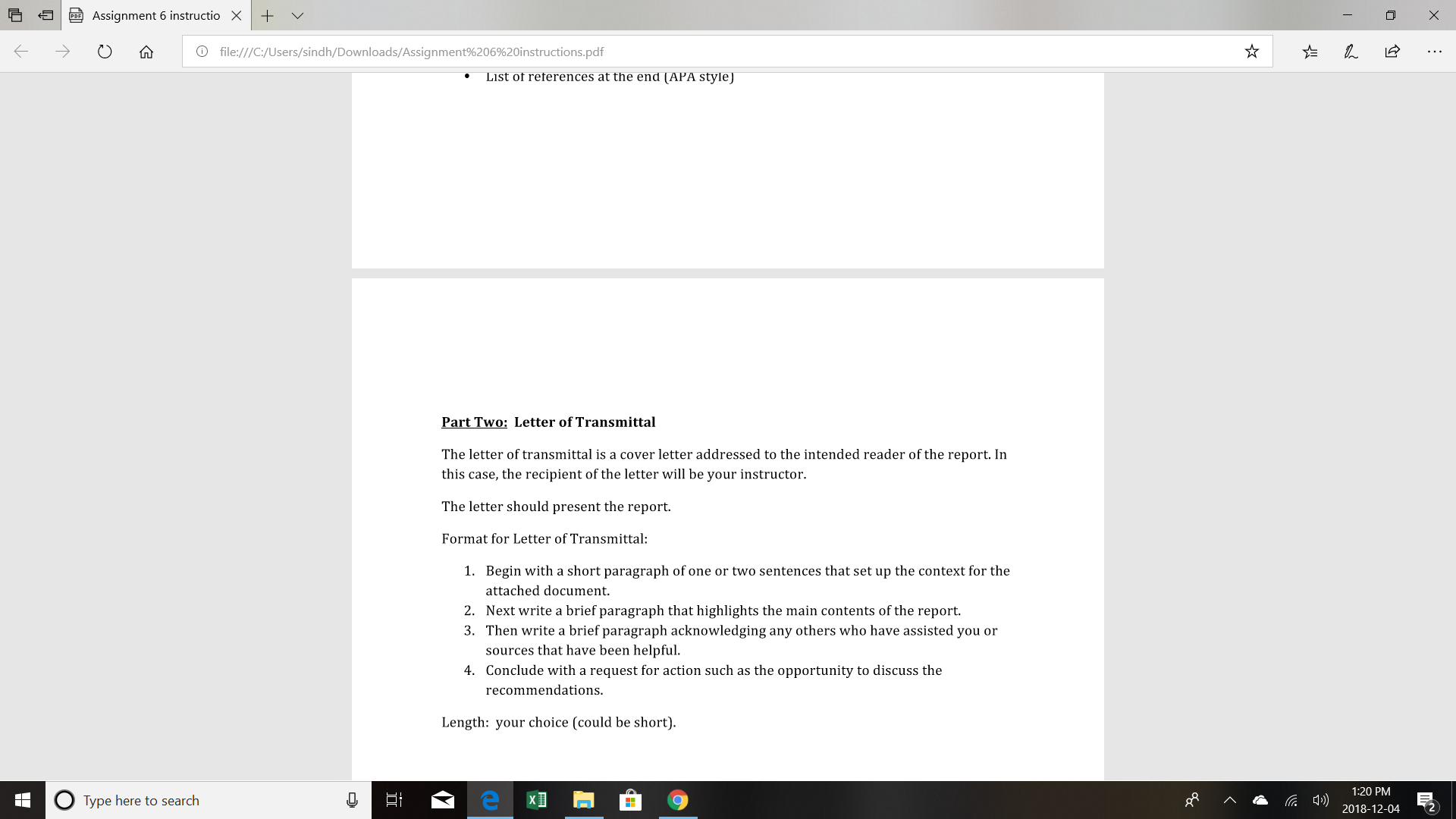 Assignment 6 instructio

file:///C:/Users/sindh/Downloads/Assignment%206%20instructions.pdf

• List of references at the end (APA style)

Part Two: Letter of Transmittal

The letter of transmittal is a cover letter addressed to the intended reader of the report. In this case, the recipient of the letter will be your instructor.

The letter should present the report.

Format for Letter of Transmittal:

1. Begin with a short paragraph of one or two sentences that set up the context for the attached document.
2. Next write a brief paragraph that highlights the main contents of the report.
3. Then write a brief paragraph acknowledging any others who have assisted you or sources that have been helpful.
4. Conclude with a request for action such as the opportunity to discuss the recommendations.

Length: your choice (could be short).

Type here to search

1:20 PM
2018-12-04
2